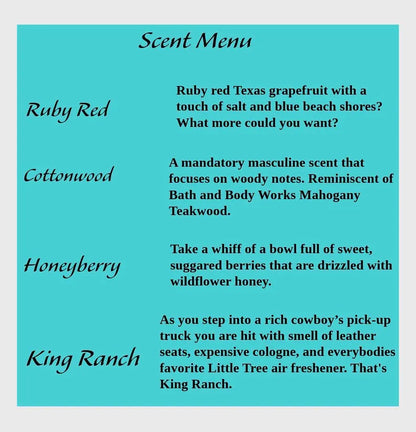 Scent Menu

Ruby Red

Ruby red Texas grapefruit with a touch of salt and blue beach shores? What more could you want?

Cottonwood

A mandatory masculine scent that focuses on woody notes. Reminiscent of Bath and Body Works Mahogany Teakwood.

Honeyberry

Take a whiff of a bowl full of sweet, suggared berries that are drizzled with wildflower honey.

King Ranch

As you step into a rich cowboy's pick-up truck you are hit with smell of leather seats, expensive cologne, and everybodies favorite Little Tree air freshener. That's King Ranch.